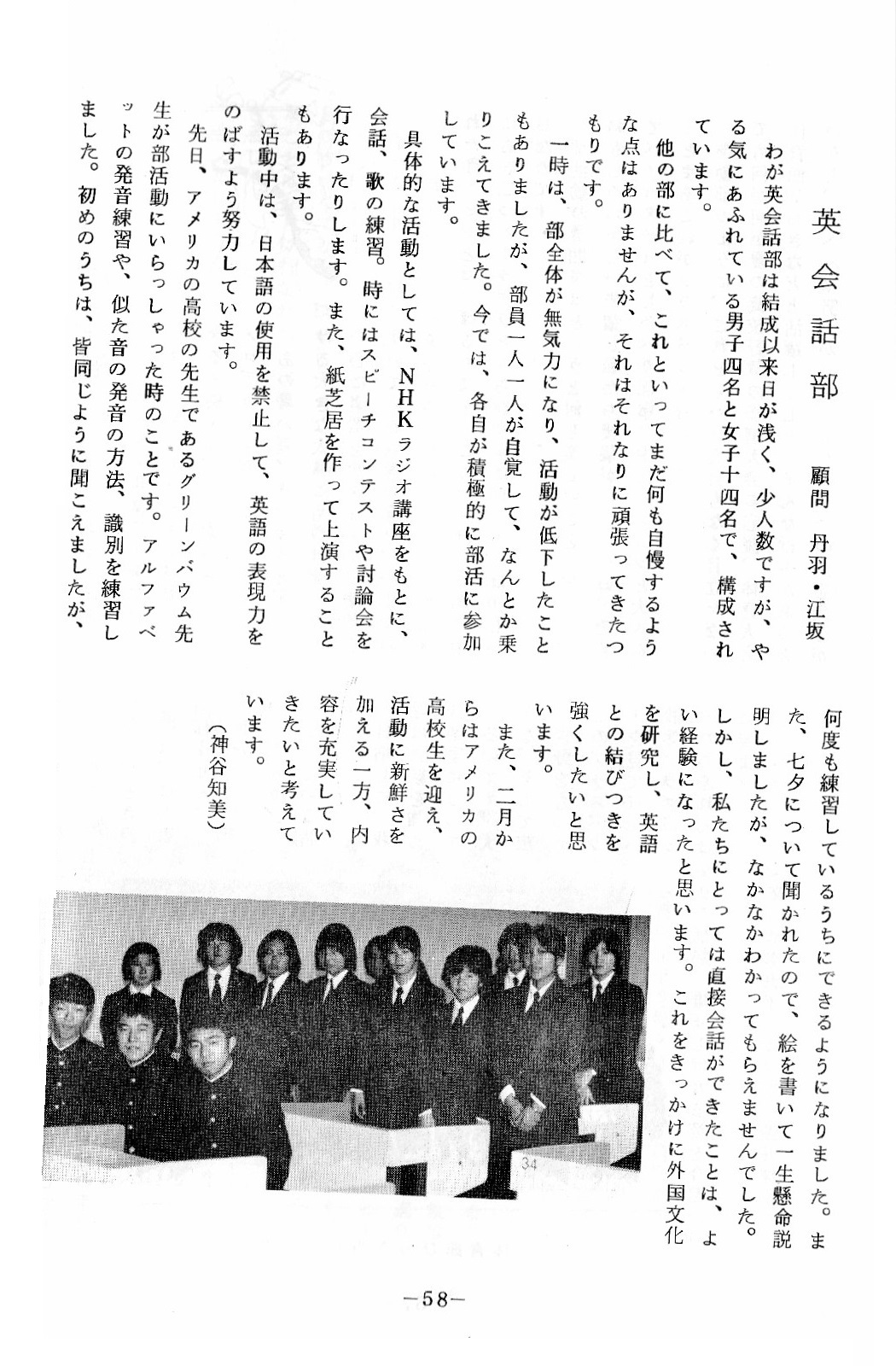 英会話部　顧問　丹羽・江坂

わが英会話部は結成以来日が浅く、少人数ですが、やる気にあふれている男子四名と女子十四名で、構成されています。

他の部に比べて、これといってまだ何も自慢するような点はありませんが、それはそれなりに頑張ってきたつもりです。

一時は、部全体が無気力になり、活動が低下したこともありましたが、部員一人一人が自覚して、なんとか乗りこえてきました。今では、各自が積極的に部活に参加しています。

具体的な活動としては、NHKラジオ講座をもとに、会話、歌の練習。時にはスピーチコンテストや討論会を行なったりします。また、紙芝居を作って上演することもあります。

活動中は、日本語の使用を禁止して、英語の表現力をのばすよう努力しています。

先日、アメリカの高校の先生であるグリーンバウム先生が部活動にいらっしゃった時のことです。アルファベットの発音練習や、似た音の発音の方法、識別を練習しました。初めのうちは、皆同じように聞こえましたが、何度も練習しているうちにできるようになりました。また、七夕について聞かれたので、絵を書いて一生懸命説明しましたが、なかなかわかってもらえませんでした。しかし、私たちにとっては直接会話ができたことは、よい経験になったと思います。これをきっかけに外国文化を研究し、英語との結びつきを強くしたいと思います。

また、二月からはアメリカの高校生を迎え、活動に新鮮さを加える一方、内容を充実していきたいと考えています。

（神谷知美）

34

―58―